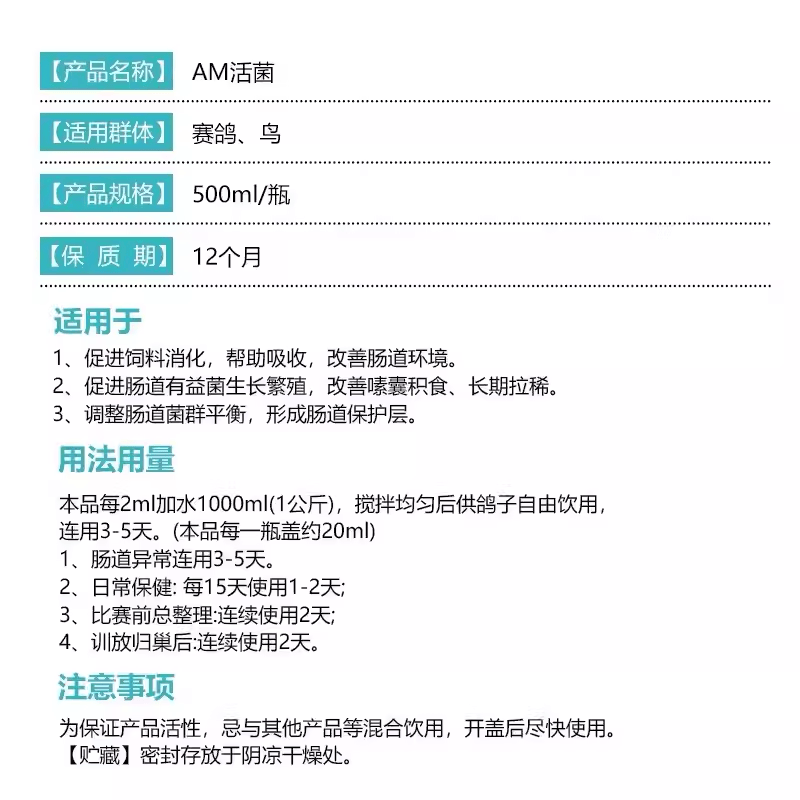 【产品名称】 AM活菌

【适用群体】 赛鸽、鸟

【产品规格】 500ml/瓶

【保 质 期】 12个月

适用于

1、促进饲料消化，帮助吸收，改善肠道环境。
2、促进肠道有益菌生长繁殖，改善嗉囊积食、长期拉稀。
3、调整肠道菌群平衡，形成肠道保护层。

用法用量

本品每2ml加水1000ml(1公斤)，搅拌均匀后供鸽子自由饮用，连用3-5天。(本品每一瓶盖约20ml)
1、肠道异常连用3-5天。
2、日常保健: 每15天使用1-2天;
3、比赛前总整理:连续使用2天;
4、训放归巢后:连续使用2天。

注意事项

为保证产品活性，忌与其他产品等混合饮用，开盖后尽快使用。
【贮藏】密封存放于阴凉干燥处。